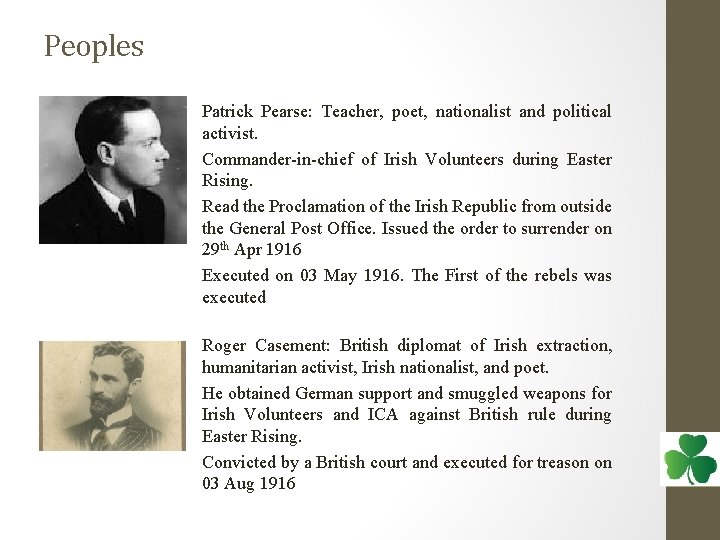 Peoples

Patrick Pearse: Teacher, poet, nationalist and political activist.

Commander-in-chief of Irish Volunteers during Easter Rising.

Read the Proclamation of the Irish Republic from outside the General Post Office. Issued the order to surrender on 29$^{th}$ Apr 1916

Executed on 03 May 1916. The First of the rebels was executed

Roger Casement: British diplomat of Irish extraction, humanitarian activist, Irish nationalist, and poet.

He obtained German support and smuggled weapons for Irish Volunteers and ICA against British rule during Easter Rising.

Convicted by a British court and executed for treason on 03 Aug 1916